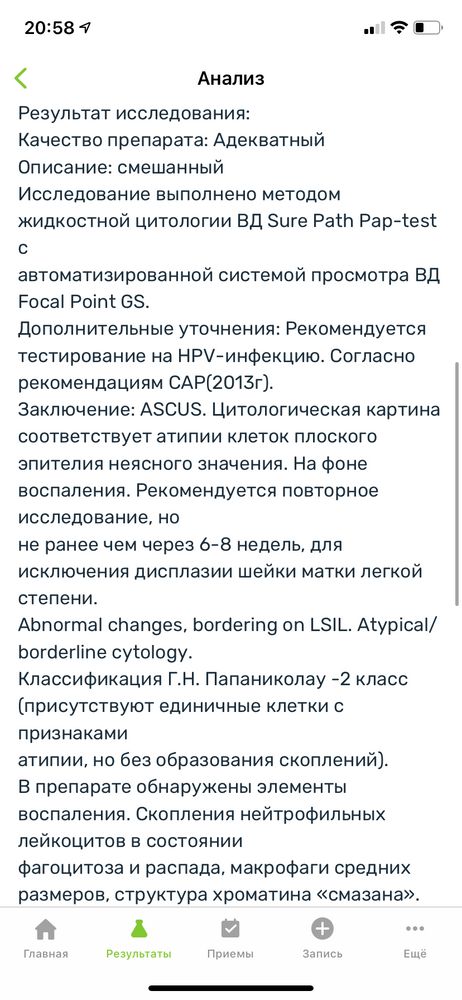 20:58

Анализ

Результат исследования:
Качество препарата: Адекватный
Описание: смешанный
Исследование выполнено методом жидкостной цитологии ВД Sure Path Pap-test с
автоматизированной системой просмотра ВД Focal Point GS.
Дополнительные уточнения: Рекомендуется тестирование на HPV-инфекцию. Согласно рекомендациям CAP(2013г).
Заключение: ASCUS. Цитологическая картина соответствует атипии клеток плоского эпителия неясного значения. На фоне воспаления. Рекомендуется повторное исследование, но
не ранее чем через 6-8 недель, для исключения дисплазии шейки матки легкой степени.
Abnormal changes, bordering on LSIL. Atypical/ borderline cytology.
Классификация Г.Н. Папаниколау -2 класс (присутствуют единичные клетки с признаками
атипии, но без образования скоплений).
В препарате обнаружены элементы воспаления. Скопления нейтрофильных лейкоцитов в состоянии
фагоцитоза и распада, макрофаги средних размеров, структура хроматина «смазана».

Главная Результаты Приемы Запись Ещё